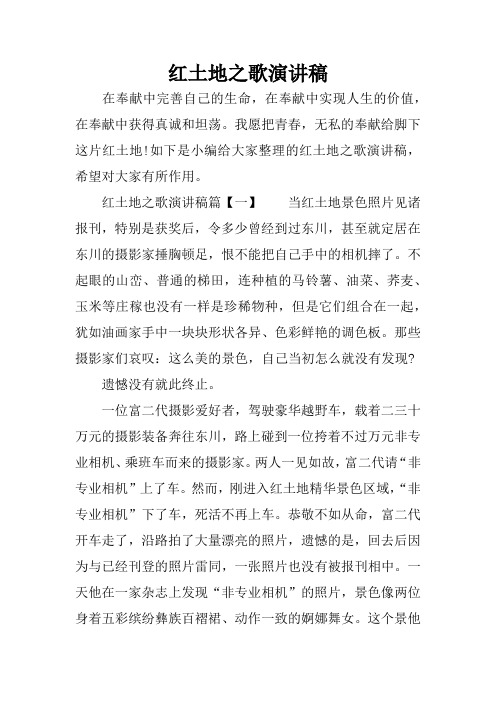 红土地之歌演讲稿

在奉献中完善自己的生命，在奉献中实现人生的价值，在奉献中获得真诚和坦荡。我愿把青春，无私的奉献给脚下这片红土地!如下是小编给大家整理的红土地之歌演讲稿，希望对大家有所作用。

红土地之歌演讲稿篇【一】　　当红土地景色照片见诸报刊，特别是获奖后，令多少曾经到过东川，甚至就定居在东川的摄影家捶胸顿足，恨不能把自己手中的相机摔了。不起眼的山峦、普通的梯田，连种植的马铃薯、油菜、荞麦、玉米等庄稼也没有一样是珍稀物种，但是它们组合在一起，犹如油画家手中一块块形状各异、色彩鲜艳的调色板。那些摄影家们哀叹：这么美的景色，自己当初怎么就没有发现?

遗憾没有就此终止。

一位富二代摄影爱好者，驾驶豪华越野车，载着二三十万元的摄影装备奔往东川，路上碰到一位挎着不过万元非专业相机、乘班车而来的摄影家。两人一见如故，富二代请“非专业相机”上了车。然而，刚进入红土地精华景色区域，“非专业相机”下了车，死活不再上车。恭敬不如从命，富二代开车走了，沿路拍了大量漂亮的照片，遗憾的是，回去后因为与已经刊登的照片雷同，一张照片也没有被报刊相中。一天他在一家杂志上发现“非专业相机”的照片，景色像两位身着五彩缤纷彝族百褶裙、动作一致的婀娜舞女。这个景他